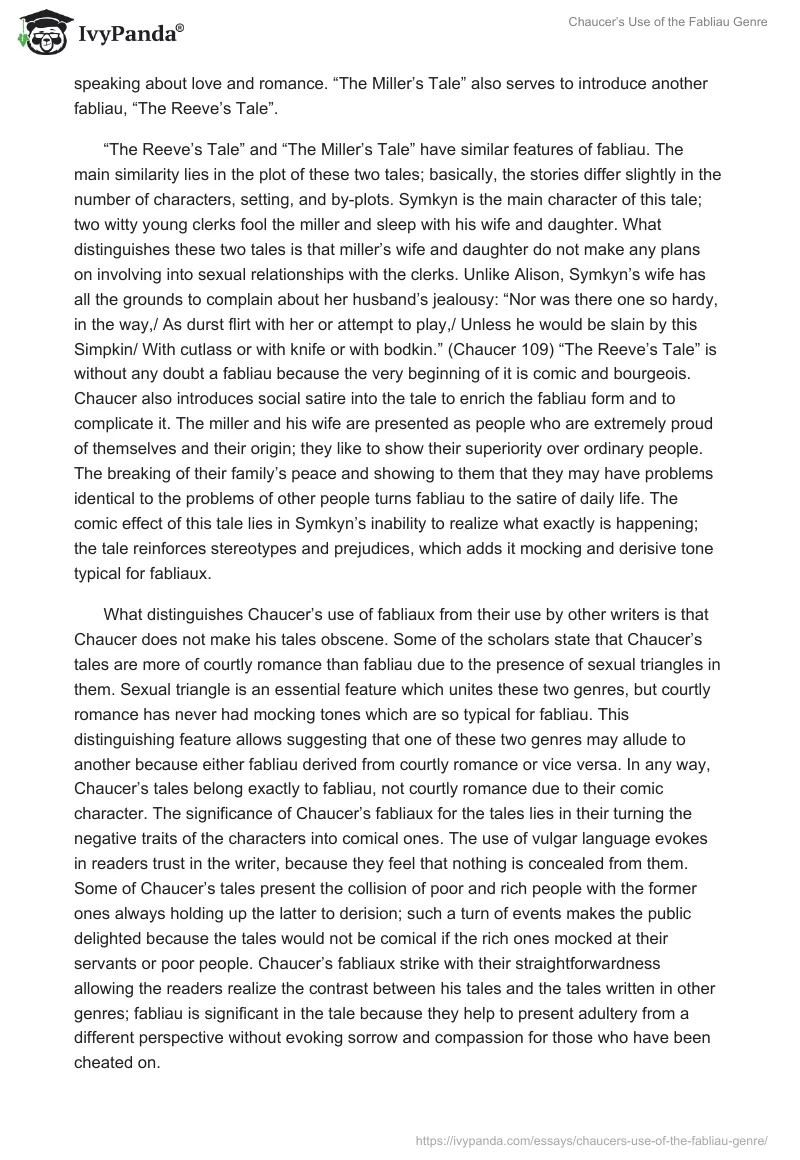 IvyPanda®

Chaucer's Use of the Fabliau Genre

speaking about love and romance. “The Miller’s Tale” also serves to introduce another fabliau, “The Reeve’s Tale”.

“The Reeve’s Tale” and “The Miller’s Tale” have similar features of fabliau. The main similarity lies in the plot of these two tales; basically, the stories differ slightly in the number of characters, setting, and by-plots. Symkyn is the main character of this tale; two witty young clerks fool the miller and sleep with his wife and daughter. What distinguishes these two tales is that miller’s wife and daughter do not make any plans on involving into sexual relationships with the clerks. Unlike Alison, Symkyn’s wife has all the grounds to complain about her husband’s jealousy: “Nor was there one so hardy, in the way,/ As durst flirt with her or attempt to play,/ Unless he would be slain by this Simpkin/ With cutlass or with knife or with bodkin.” (Chaucer 109) “The Reeve’s Tale” is without any doubt a fabliau because the very beginning of it is comic and bourgeois. Chaucer also introduces social satire into the tale to enrich the fabliau form and to complicate it. The miller and his wife are presented as people who are extremely proud of themselves and their origin; they like to show their superiority over ordinary people. The breaking of their family’s peace and showing to them that they may have problems identical to the problems of other people turns fabliau to the satire of daily life. The comic effect of this tale lies in Symkyn’s inability to realize what exactly is happening; the tale reinforces stereotypes and prejudices, which adds it mocking and derisive tone typical for fabliaux.

What distinguishes Chaucer’s use of fabliaux from their use by other writers is that Chaucer does not make his tales obscene. Some of the scholars state that Chaucer’s tales are more of courtly romance than fabliau due to the presence of sexual triangles in them. Sexual triangle is an essential feature which unites these two genres, but courtly romance has never had mocking tones which are so typical for fabliau. This distinguishing feature allows suggesting that one of these two genres may allude to another because either fabliau derived from courtly romance or vice versa. In any way, Chaucer’s tales belong exactly to fabliau, not courtly romance due to their comic character. The significance of Chaucer’s fabliaux for the tales lies in their turning the negative traits of the characters into comical ones. The use of vulgar language evokes in readers trust in the writer, because they feel that nothing is concealed from them. Some of Chaucer’s tales present the collision of poor and rich people with the former ones always holding up the latter to derision; such a turn of events makes the public delighted because the tales would not be comical if the rich ones mocked at their servants or poor people. Chaucer’s fabliaux strike with their straightforwardness allowing the readers realize the contrast between his tales and the tales written in other genres; fabliau is significant in the tale because they help to present adultery from a different perspective without evoking sorrow and compassion for those who have been cheated on.

https://ivypanda.com/essays/chaucers-use-of-the-fabliau-genre/